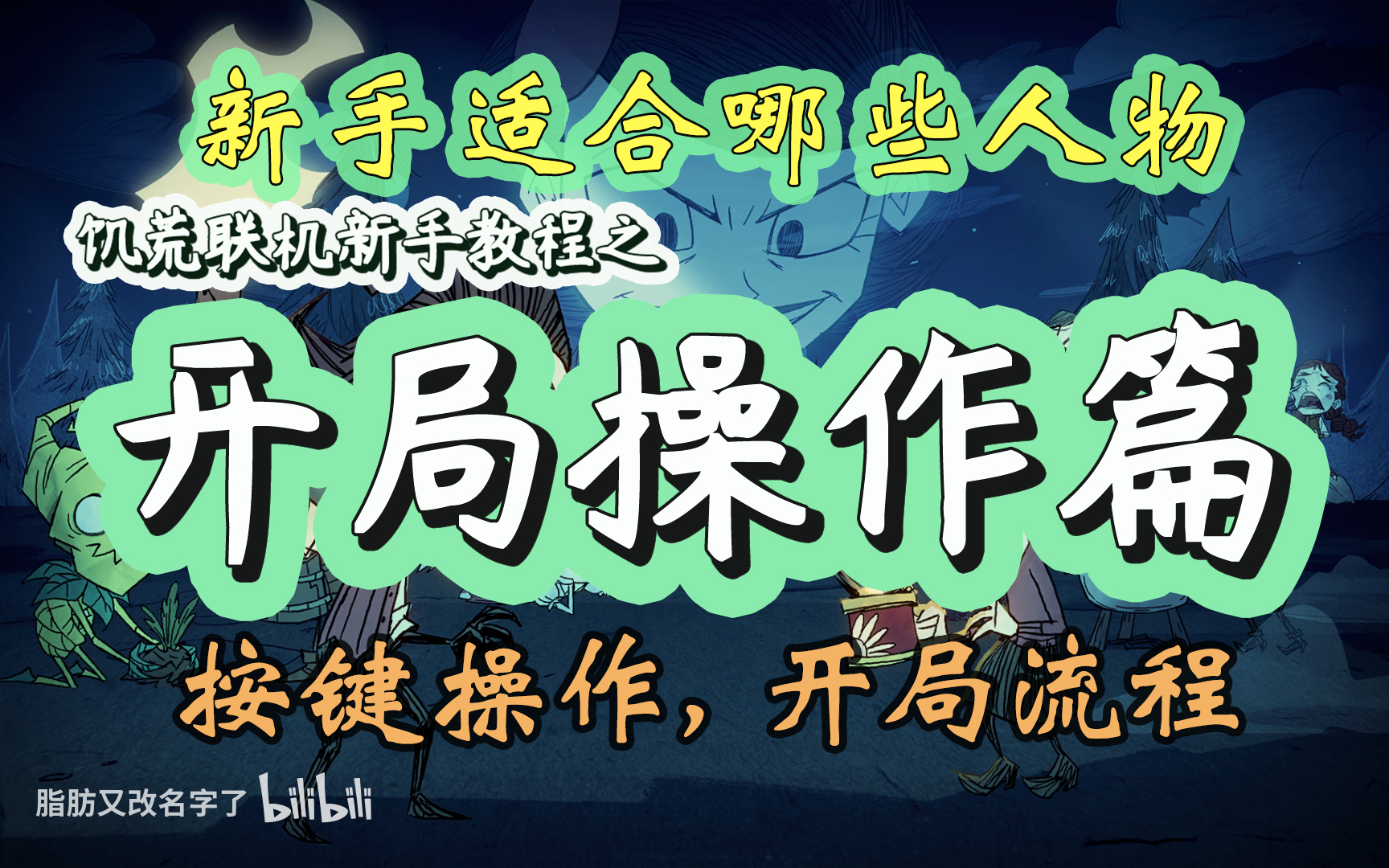 新手适合哪些人物

饥荒联机新手教程之

开局操作篇

按键操作，开局流程

脂肪又改名字了 bilibili